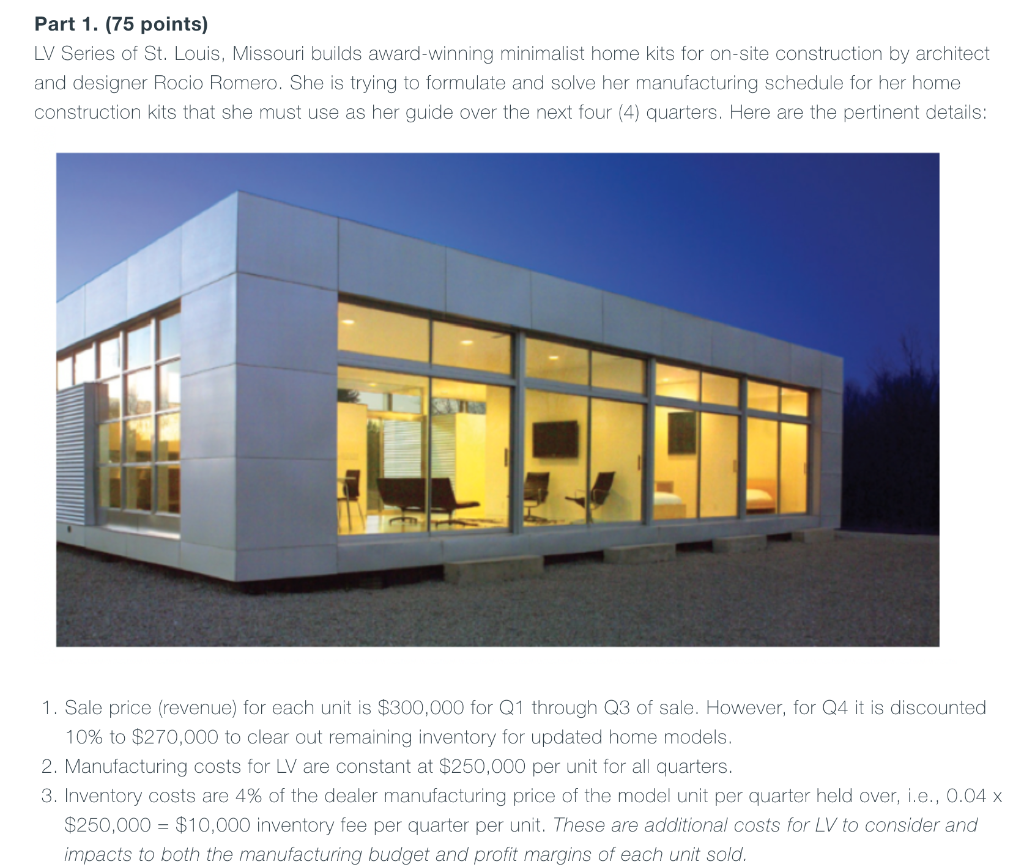 Part 1. (75 points)

LV Series of St. Louis, Missouri builds award-winning minimalist home kits for on-site construction by architect and designer Rocio Romero. She is trying to formulate and solve her manufacturing schedule for her home construction kits that she must use as her guide over the next four (4) quarters. Here are the pertinent details:

1. Sale price (revenue) for each unit is $300,000 for Q1 through Q3 of sale. However, for Q4 it is discounted 10% to $270,000 to clear out remaining inventory for updated home models.
2. Manufacturing costs for LV are constant at $250,000 per unit for all quarters.
3. Inventory costs are 4% of the dealer manufacturing price of the model unit per quarter held over, i.e., 0.04 x $250,000 = $10,000 inventory fee per quarter per unit. These are additional costs for LV to consider and impacts to both the manufacturing budget and profit margins of each unit sold.